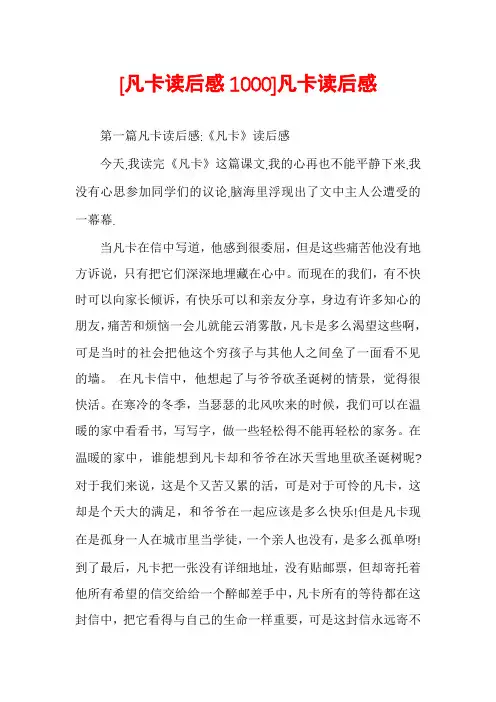 [凡卡读后感1000]凡卡读后感

第一篇凡卡读后感:《凡卡》读后感

今天,我读完《凡卡》这篇课文,我的心再也不能平静下来,我没有心思参加同学们的议论,脑海里浮现出了文中主人公遭受的一幕幕.

当凡卡在信中写道，他感到很委屈，但是这些痛苦他没有地方诉说，只有把它们深深地埋藏在心中。而现在的我们，有不快时可以向家长倾诉，有快乐可以和亲友分享，身边有许多知心的朋友，痛苦和烦恼一会儿就能云消雾散，凡卡是多么渴望这些啊，可是当时的社会把他这个穷孩子与其他人之间垒了一面看不见的墙。 在凡卡信中，他想起了与爷爷砍圣诞树的情景，觉得很快活。在寒冷的冬季，当瑟瑟的北风吹来的时候，我们可以在温暖的家中看看书，写写字，做一些轻松得不能再轻松的家务。在温暖的家中，谁能想到凡卡却和爷爷在冰天雪地里砍圣诞树呢?对于我们来说，这是个又苦又累的活，可是对于可怜的凡卡，这却是个天大的满足，和爷爷在一起应该是多么快乐!但是凡卡现在是孤身一人在城市里当学徒，一个亲人也没有，是多么孤单呀!到了最后，凡卡把一张没有详细地址，没有贴邮票，但却寄托着他所有希望的信交给给一个醉邮差手中，凡卡所有的等待都在这封信中，把它看得与自己的生命一样重要，可是这封信永远寄不